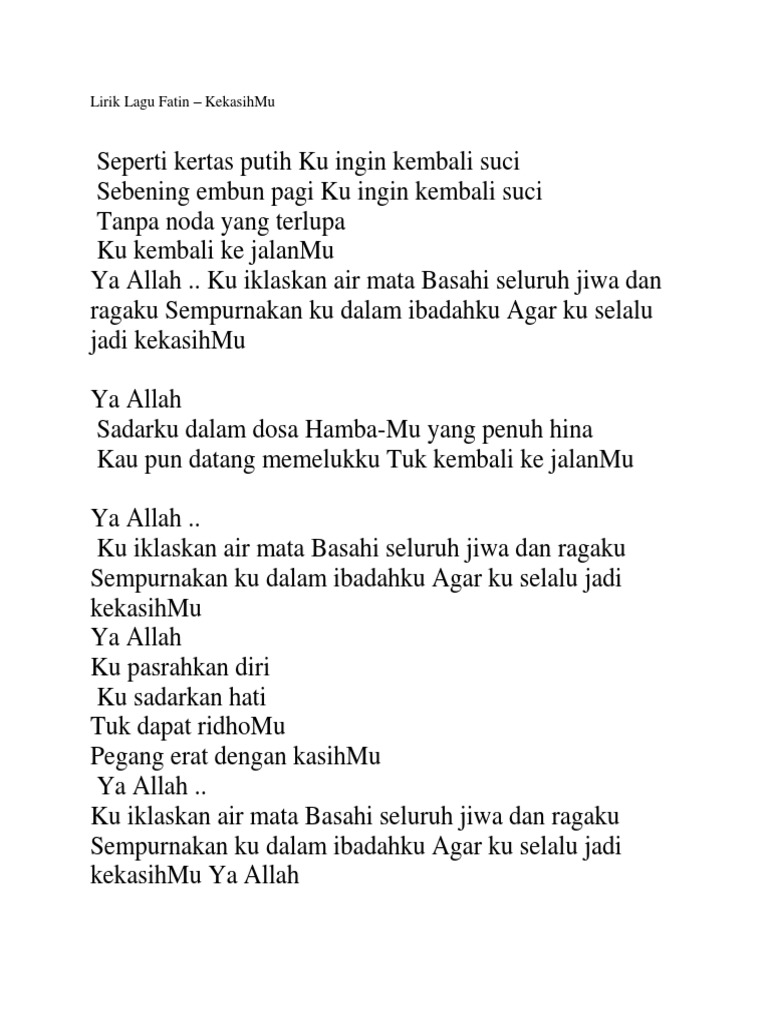 Lirik Lagu Fatin – KekasihMu

Seperti kertas putih Ku ingin kembali suci
Sebening embun pagi Ku ingin kembali suci
Tanpa noda yang terlupa
Ku kembali ke jalanMu
Ya Allah .. Ku iklaskan air mata Basahi seluruh jiwa dan ragaku Sempurnakan ku dalam ibadahku Agar ku selalu jadi kekasihMu

Ya Allah
Sadarku dalam dosa Hamba-Mu yang penuh hina
Kau pun datang memelukku Tuk kembali ke jalanMu

Ya Allah ..
Ku iklaskan air mata Basahi seluruh jiwa dan ragaku Sempurnakan ku dalam ibadahku Agar ku selalu jadi kekasihMu
Ya Allah
Ku pasrahkan diri
Ku sadarkan hati
Tuk dapat ridhoMu
Pegang erat dengan kasihMu
Ya Allah ..
Ku iklaskan air mata Basahi seluruh jiwa dan ragaku Sempurnakan ku dalam ibadahku Agar ku selalu jadi kekasihMu Ya Allah